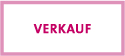 VERKAUF